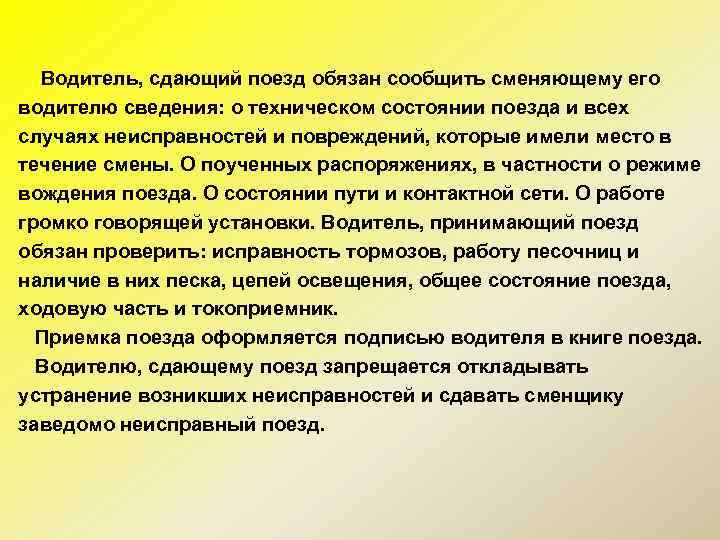 Водитель, сдающий поезд обязан сообщить сменяющему его водителю сведения: о техническом состоянии поезда и всех случаях неисправностей и повреждений, которые имели место в течение смены. О поученных распоряжениях, в частности о режиме вождения поезда. О состоянии пути и контактной сети. О работе громко говорящей установки. Водитель, принимающий поезд обязан проверить: исправность тормозов, работу песочниц и наличие в них песка, цепей освещения, общее состояние поезда, ходовую часть и токоприемник.

Приемка поезда оформляется подписью водителя в книге поезда.

Водителю, сдающему поезд запрещается откладывать устранение возникших неисправностей и сдавать сменщику заведомо неисправный поезд.